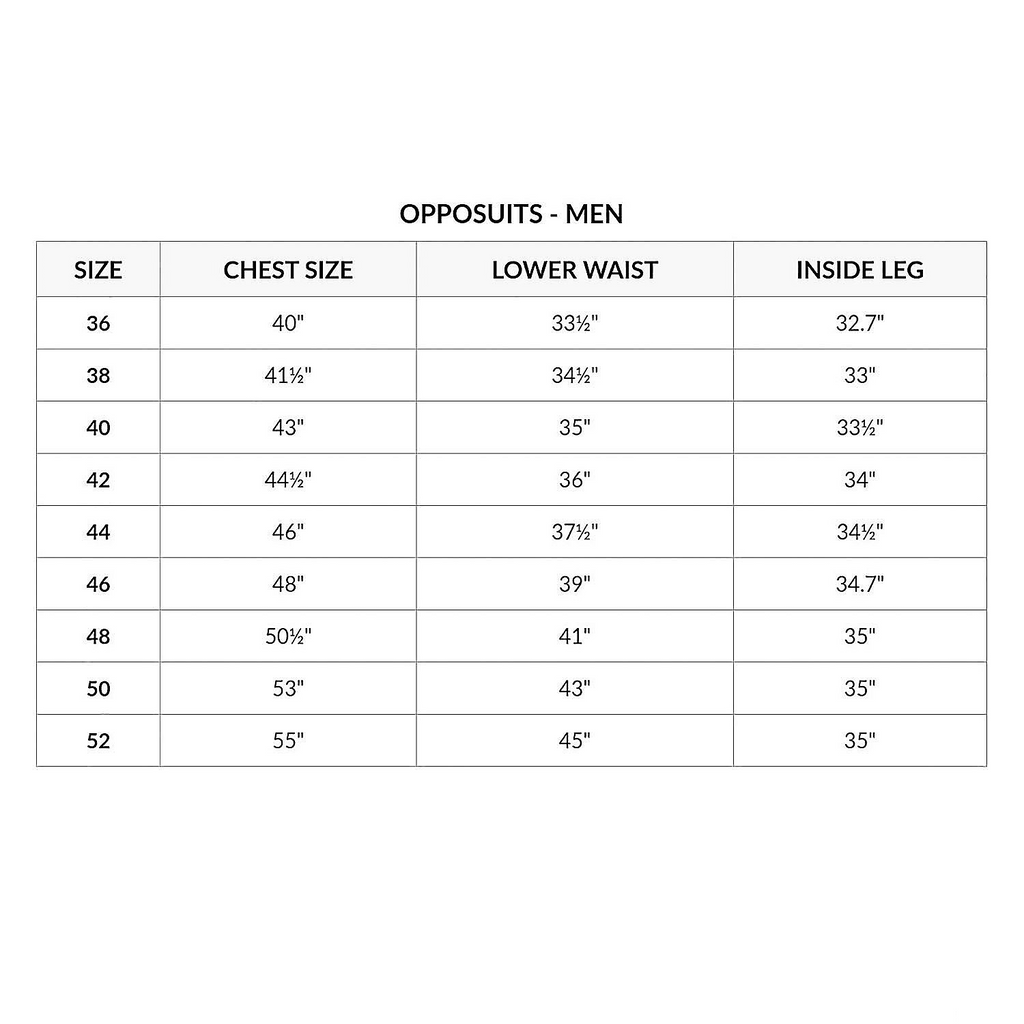 OPPOSUITS - MEN

| SIZE | CHEST SIZE | LOWER WAIST | INSIDE LEG |
|---|---|---|---|
| 36 | 40" | 33½" | 32.7" |
| 38 | 41½" | 34½" | 33" |
| 40 | 43" | 35" | 33½" |
| 42 | 44½" | 36" | 34" |
| 44 | 46" | 37½" | 34½" |
| 46 | 48" | 39" | 34.7" |
| 48 | 50½" | 41" | 35" |
| 50 | 53" | 43" | 35" |
| 52 | 55" | 45" | 35" |